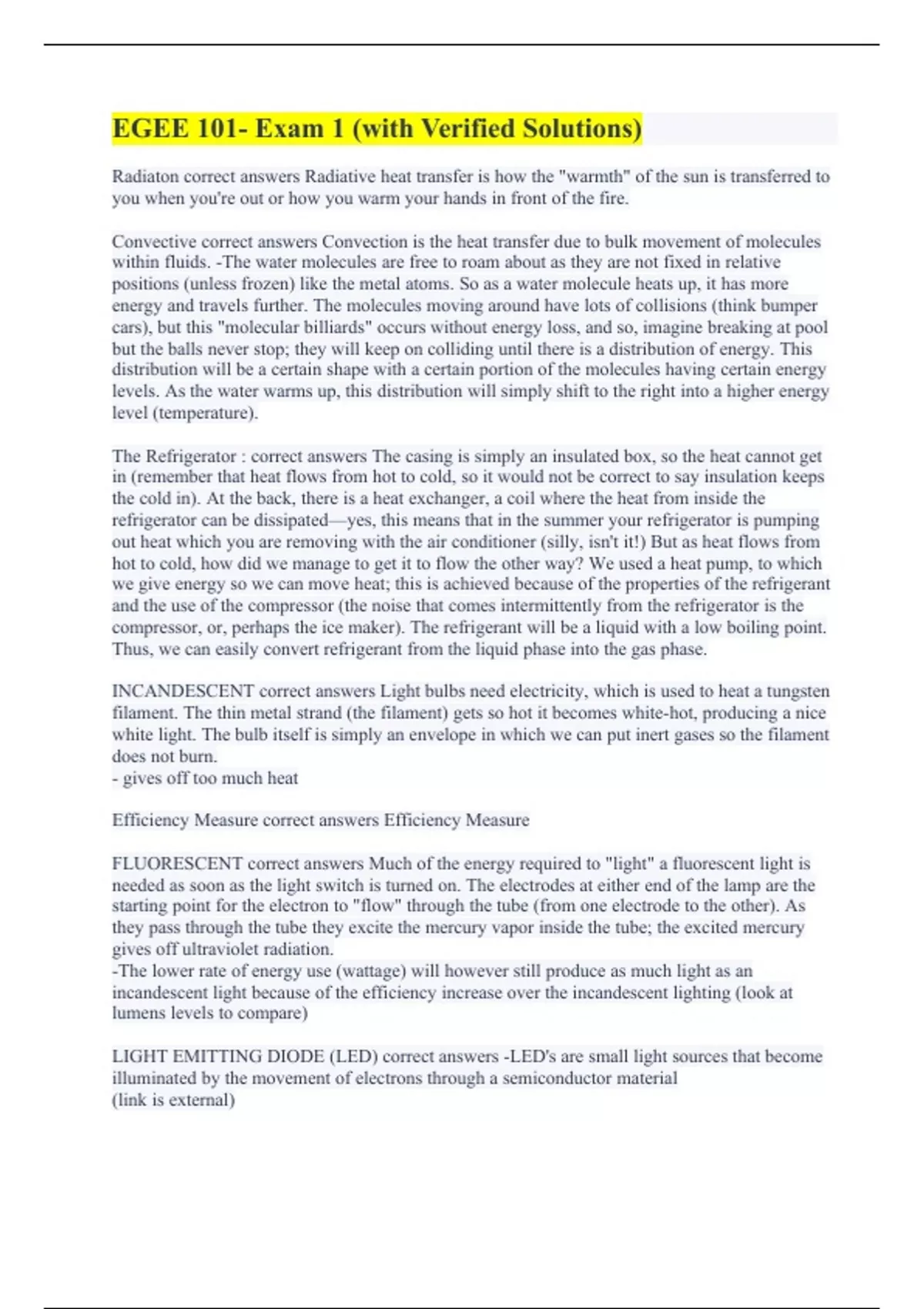 EGEE 101- Exam 1 (with Verified Solutions)

Radiaton correct answers Radiative heat transfer is how the "warmth" of the sun is transferred to you when you're out or how you warm your hands in front of the fire.

Convective correct answers Convection is the heat transfer due to bulk movement of molecules within fluids. -The water molecules are free to roam about as they are not fixed in relative positions (unless frozen) like the metal atoms. So as a water molecule heats up, it has more energy and travels further. The molecules moving around have lots of collisions (think bumper cars), but this "molecular billiards" occurs without energy loss, and so, imagine breaking at pool but the balls never stop; they will keep on colliding until there is a distribution of energy. This distribution will be a certain shape with a certain portion of the molecules having certain energy levels. As the water warms up, this distribution will simply shift to the right into a higher energy level (temperature).

The Refrigerator : correct answers The casing is simply an insulated box, so the heat cannot get in (remember that heat flows from hot to cold, so it would not be correct to say insulation keeps the cold in). At the back, there is a heat exchanger, a coil where the heat from inside the refrigerator can be dissipated—yes, this means that in the summer your refrigerator is pumping out heat which you are removing with the air conditioner (silly, isn't it!) But as heat flows from hot to cold, how did we manage to get it to flow the other way? We used a heat pump, to which we give energy so we can move heat; this is achieved because of the properties of the refrigerant and the use of the compressor (the noise that comes intermittently from the refrigerator is the compressor, or, perhaps the ice maker). The refrigerant will be a liquid with a low boiling point. Thus, we can easily convert refrigerant from the liquid phase into the gas phase.

INCANDESCENT correct answers Light bulbs need electricity, which is used to heat a tungsten filament. The thin metal strand (the filament) gets so hot it becomes white-hot, producing a nice white light. The bulb itself is simply an envelope in which we can put inert gases so the filament does not burn.
- gives off too much heat

Efficiency Measure correct answers Efficiency Measure

FLUORESCENT correct answers Much of the energy required to "light" a fluorescent light is needed as soon as the light switch is turned on. The electrodes at either end of the lamp are the starting point for the electron to "flow" through the tube (from one electrode to the other). As they pass through the tube they excite the mercury vapor inside the tube; the excited mercury gives off ultraviolet radiation.
-The lower rate of energy use (wattage) will however still produce as much light as an incandescent light because of the efficiency increase over the incandescent lighting (look at lumens levels to compare)

LIGHT EMITTING DIODE (LED) correct answers -LED's are small light sources that become illuminated by the movement of electrons through a semiconductor material
(link is external)